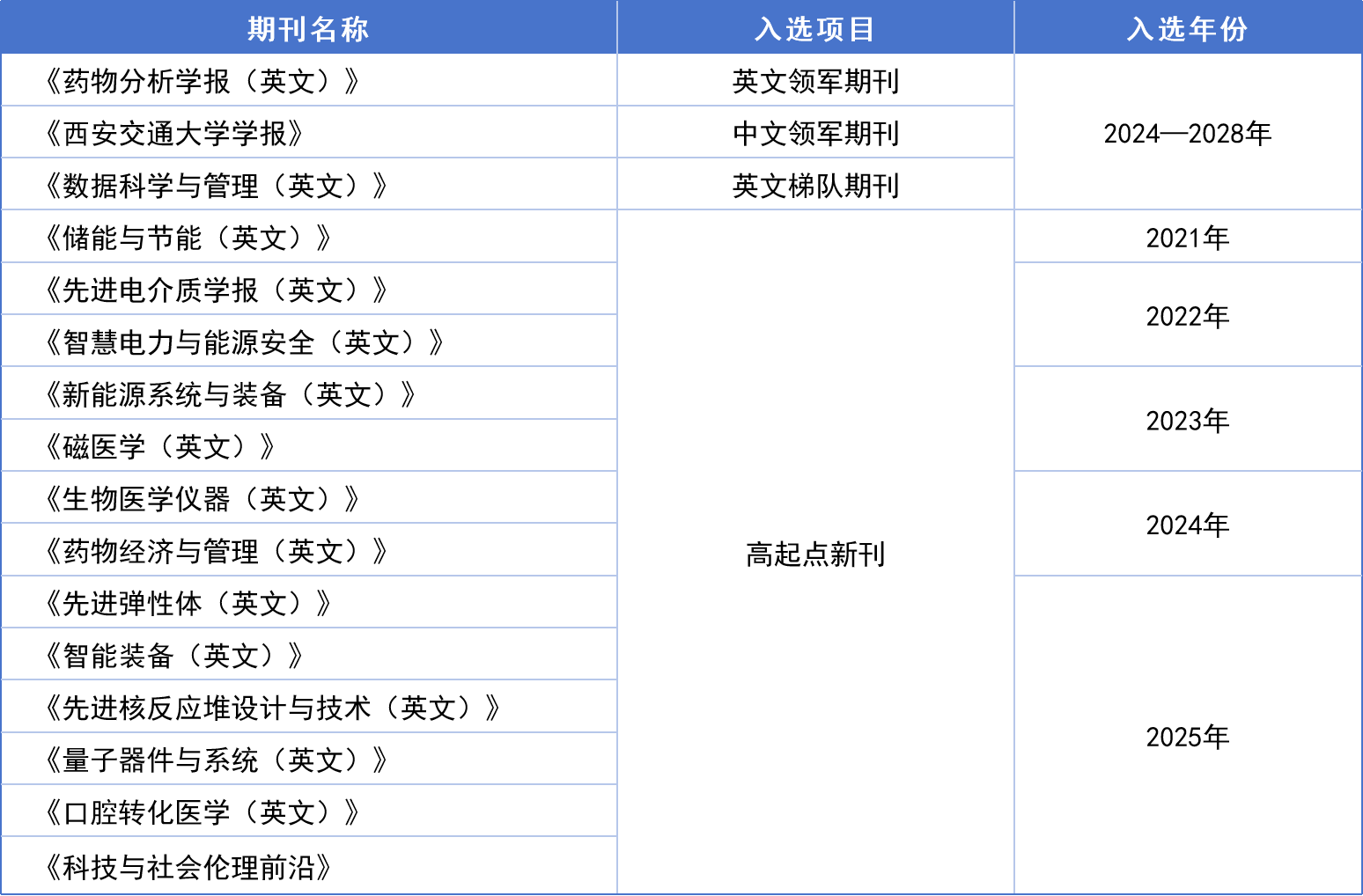 | 期刊名称 | 入选项目 | 入选年份 |
|---|---|---|
| 《药物分析学报（英文）》 | 英文领军期刊 | 2024—2028年 |
| 《西安交通大学学报》 | 中文领军期刊 | |
| 《数据科学与管理（英文）》 | 英文梯队期刊 | |
| 《储能与节能（英文）》 | 高起点新刊 | 2021年 |
| 《先进电介质学报（英文）》 | | 2022年 |
| 《智慧电力与能源安全（英文）》 | | |
| 《新能源系统与装备（英文）》 | | 2023年 |
| 《磁医学（英文）》 | | |
| 《生物医学仪器（英文）》 | | 2024年 |
| 《药物经济与管理（英文）》 | | |
| 《先进弹性体（英文）》 | | 2025年 |
| 《智能装备（英文）》 | | |
| 《先进核反应堆设计与技术（英文）》 | | |
| 《量子器件与系统（英文）》 | | |
| 《口腔转化医学（英文）》 | | |
| 《科技与社会伦理前沿》 | | |